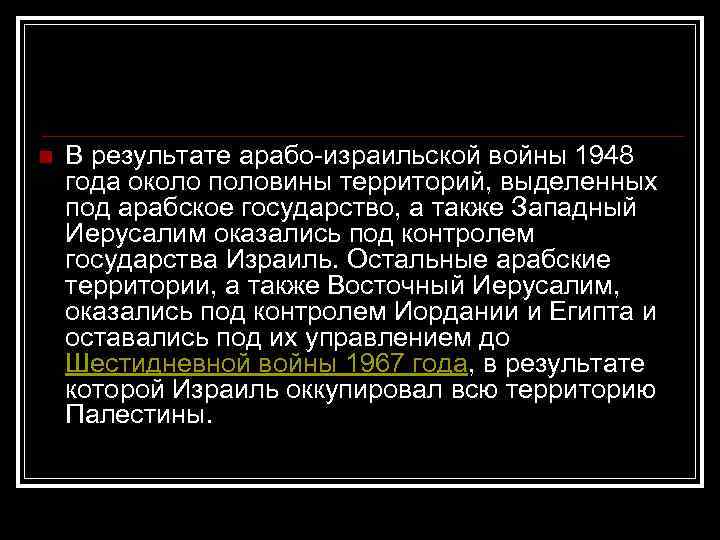 В результате арабо-израильской войны 1948 года около половины территорий, выделенных под арабское государство, а также Западный Иерусалим оказались под контролем государства Израиль. Остальные арабские территории, а также Восточный Иерусалим, оказались под контролем Иордании и Египта и оставались под их управлением до Шестидневной войны 1967 года, в результате которой Израиль оккупировал всю территорию Палестины.